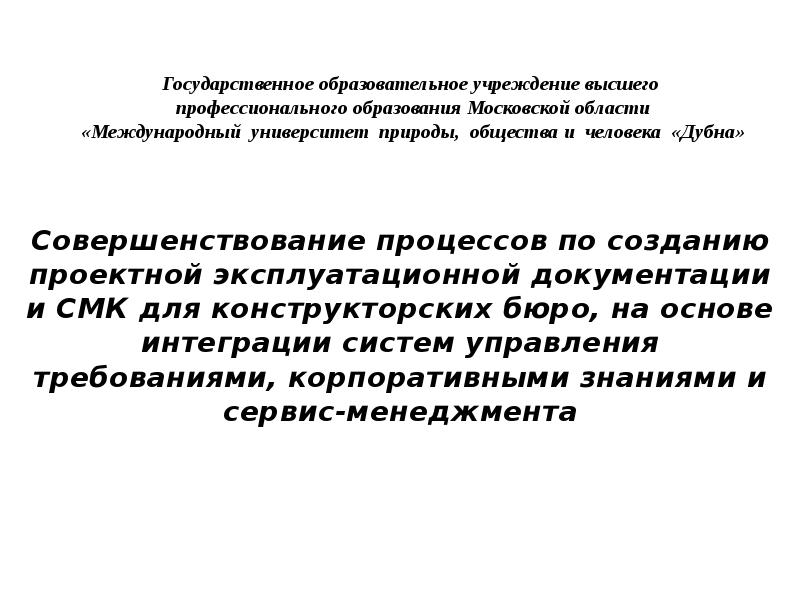 Государственное образовательное учреждение высшего профессионального образования Московской области «Международный университет природы, общества и человека «Дубна»

Совершенствование процессов по созданию проектной эксплуатационной документации и СМК для конструкторских бюро, на основе интеграции систем управления требованиями, корпоративными знаниями и сервис-менеджмента